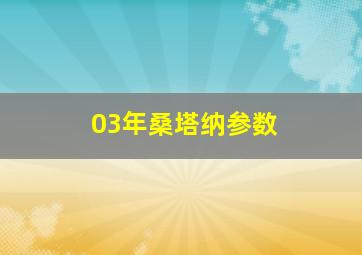 03年桑塔纳参数